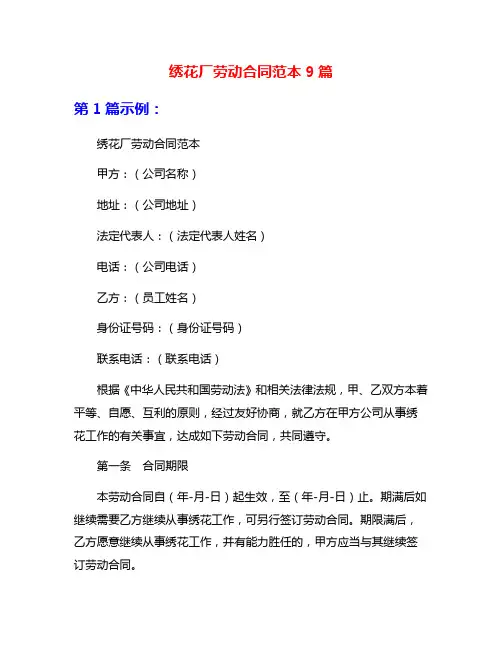 绣花厂劳动合同范本 9 篇

第 1 篇示例：

绣花厂劳动合同范本

甲方：（公司名称）

地址：（公司地址）

法定代表人：（法定代表人姓名）

电话：（公司电话）

乙方：（员工姓名）

身份证号码：（身份证号码）

联系电话：（联系电话）

根据《中华人民共和国劳动法》和相关法律法规，甲、乙双方本着平等、自愿、互利的原则，经过友好协商，就乙方在甲方公司从事绣花工作的有关事宜，达成如下劳动合同，共同遵守。

第一条　合同期限

本劳动合同自（年-月-日）起生效，至（年-月-日）止。期满后如继续需要乙方继续从事绣花工作，可另行签订劳动合同。期限满后，乙方愿意继续从事绣花工作，并有能力胜任的，甲方应当与其继续签订劳动合同。